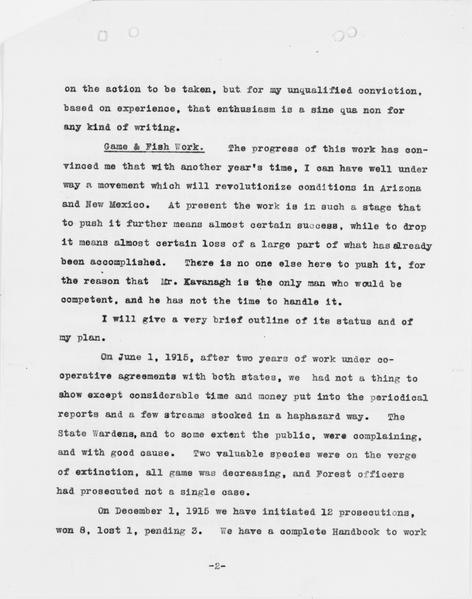 on the action to be taken, but for my unqualified conviction, based on experience, that enthusiasm is a sine qua non for any kind of writing.

Game & Fish Work. The progress of this work has convinced me that with another year's time, I can have well under way a movement which will revolutionize conditions in Arizona and New Mexico. At present the work is in such a stage that to push it further means almost certain success, while to drop it means almost certain loss of a large part of what has already been accomplished. There is no one else here to push it, for the reason that Mr. Kavanagh is the only man who would be competent, and he has not the time to handle it.

I will give a very brief outline of its status and of my plan.

On June 1, 1915, after two years of work under cooperative agreements with both states, we had not a thing to show except considerable time and money put into the periodical reports and a few streams stocked in a haphazard way. The State Wardens, and to some extent the public, were complaining, and with good cause. Two valuable species were on the verge of extinction, all game was decreasing, and Forest officers had prosecuted not a single case.

On December 1, 1915 we have initiated 12 prosecutions, won 8, lost 1, pending 3. We have a complete Handbook to work

-2-